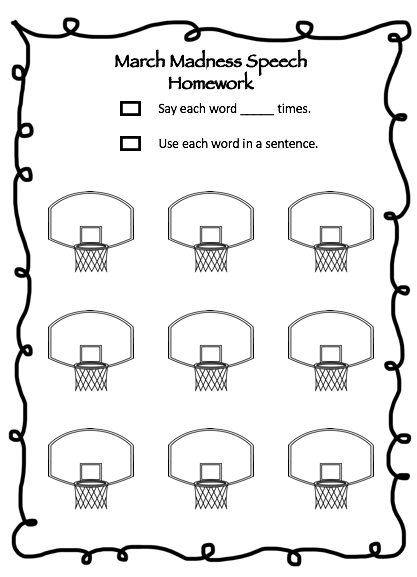 March Madness Speech Homework

Say each word _____ times.

Use each word in a sentence.